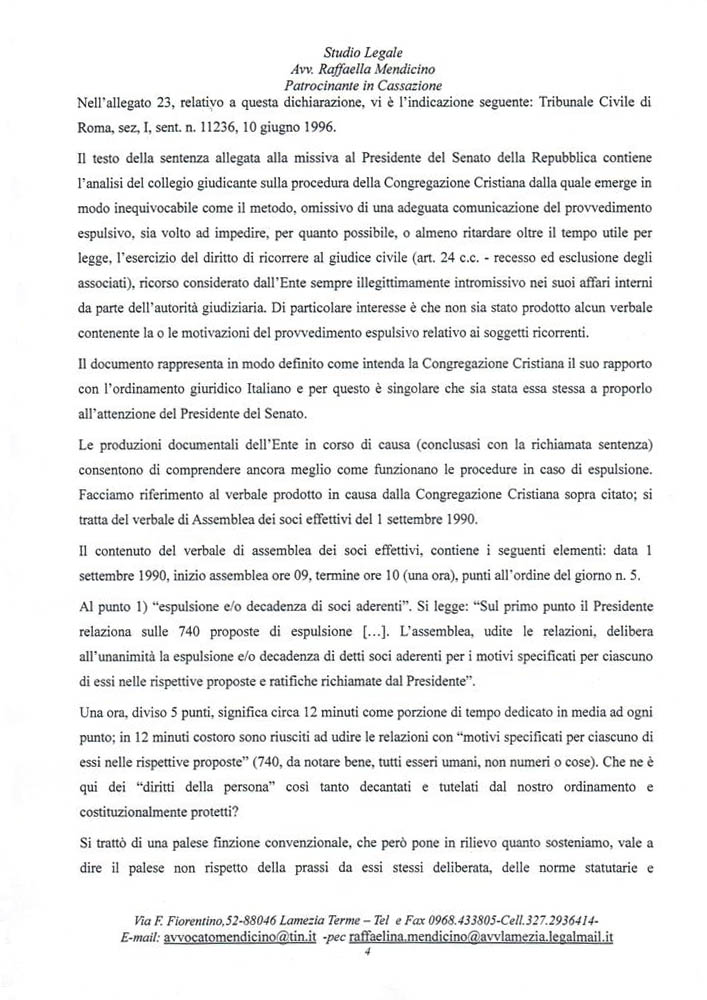 Studio Legale
Avv. Raffaella Mendicino
Patrocinante in Cassazione

Nell'allegato 23, relativo a questa dichiarazione, vi è l'indicazione seguente: Tribunale Civile di Roma, sez, I, sent. n. 11236, 10 giugno 1996.

Il testo della sentenza allegata alla missiva al Presidente del Senato della Repubblica contiene l'analisi del collegio giudicante sulla procedura della Congregazione Cristiana dalla quale emerge in modo inequivocabile come il metodo, omissivo di una adeguata comunicazione del provvedimento espulsivo, sia volto ad impedire, per quanto possibile, o almeno ritardare oltre il tempo utile per legge, l'esercizio del diritto di ricorrere al giudice civile (art. 24 c.c. - recesso ed esclusione degli associati), ricorso considerato dall'Ente sempre illegittimamente intromissivo nei suoi affari interni da parte dell'autorità giudiziaria. Di particolare interesse è che non sia stato prodotto alcun verbale contenente la o le motivazioni del provvedimento espulsivo relativo ai soggetti ricorrenti.

Il documento rappresenta in modo definito come intenda la Congregazione Cristiana il suo rapporto con l'ordinamento giuridico Italiano e per questo è singolare che sia stata essa stessa a proporlo all'attenzione del Presidente del Senato.

Le produzioni documentali dell'Ente in corso di causa (conclusasi con la richiamata sentenza) consentono di comprendere ancora meglio come funzionano le procedure in caso di espulsione. Facciamo riferimento al verbale prodotto in causa dalla Congregazione Cristiana sopra citato; si tratta del verbale di Assemblea dei soci effettivi del 1 settembre 1990.

Il contenuto del verbale di assemblea dei soci effettivi, contiene i seguenti elementi: data 1 settembre 1990, inizio assemblea ore 09, termine ore 10 (una ora), punti all'ordine del giorno n. 5.

Al punto 1) "espulsione e/o decadenza di soci aderenti". Si legge: "Sul primo punto il Presidente relaziona sulle 740 proposte di espulsione [...]. L'assemblea, udite le relazioni, delibera all'unanimità la espulsione e/o decadenza di detti soci aderenti per i motivi specificati per ciascuno di essi nelle rispettive proposte e ratifiche richiamate dal Presidente".

Una ora, diviso 5 punti, significa circa 12 minuti come porzione di tempo dedicato in media ad ogni punto; in 12 minuti costoro sono riusciti ad udire le relazioni con "motivi specificati per ciascuno di essi nelle rispettive proposte" (740, da notare bene, tutti esseri umani, non numeri o cose). Che ne è qui dei "diritti della persona" così tanto decantati e tutelati dal nostro ordinamento e costituzionalmente protetti?

Si trattò di una palese finzione convenzionale, che però pone in rilievo quanto sosteniamo, vale a dire il palese non rispetto della prassi da essi stessi deliberata, delle norme statutarie e

Via F. Fiorentino,52-88046 Lamezia Terme – Tel e Fax 0968.433805-Cell.327.2936414-
E-mail: avvocatomendicino@tin.it -pec raffaelina.mendicino@avvlamezia.legalmail.it
4